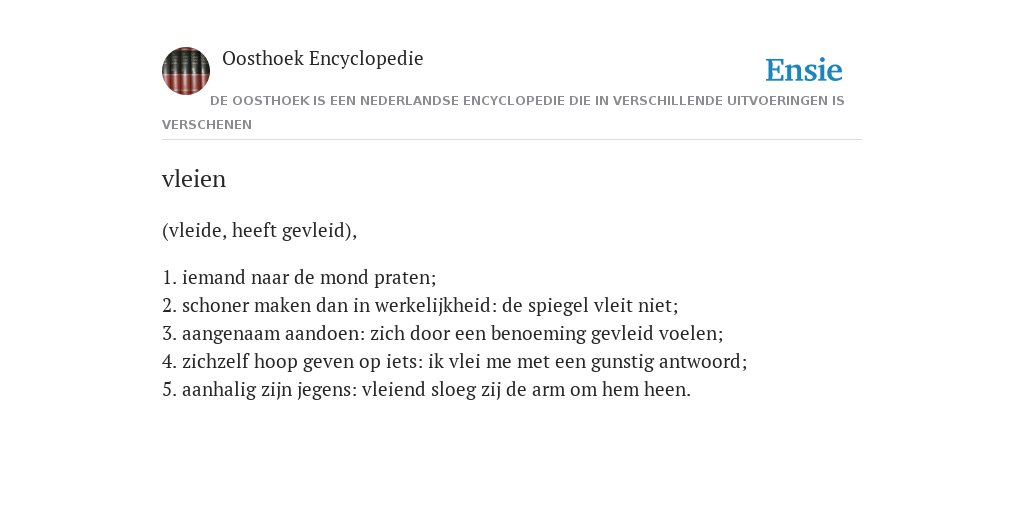 Oosthoek Encyclopedie

Ensie

DE OOSTHOEK IS EEN NEDERLANDSE ENCYCLOPEDIE DIE IN VERSCHILLENDE UITVOERINGEN IS VERSCHENEN

vleien

(vleide, heeft gevleid),

1. iemand naar de mond praten;
2. schoner maken dan in werkelijkheid: de spiegel vleit niet;
3. aangenaam aandoen: zich door een benoeming gevleid voelen;
4. zichzelf hoop geven op iets: ik vlei me met een gunstig antwoord;
5. aanhalig zijn jegens: vleiend sloeg zij de arm om hem heen.